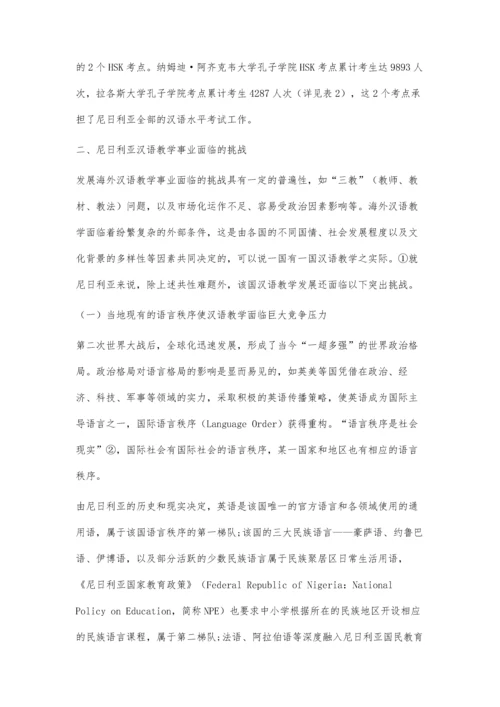 的2个HSK考点。纳姆迪·阿齐克韦大学孔子学院HSK考点累计考生达9893人次，拉各斯大学孔子学院考点累计考生4287人次（详见表2），这2个考点承担了尼日利亚全部的汉语水平考试工作。

二、尼日利亚汉语教学事业面临的挑战

发展海外汉语教学事业面临的挑战具有一定的普遍性，如“三教”（教师、教材、教法）问题，以及市场化运作不足、容易受政治因素影响等。海外汉语教学面临着纷繁复杂的外部条件，这是由各国的不同国情、社会发展程度以及文化背景的多样性等因素共同决定的，可以说一国有一国汉语教学之实际。①就尼日利亚来说，除上述共性难题外，该国汉语教学发展还面临以下突出挑战。

（一）当地现有的语言秩序使汉语教学面临巨大竞争压力

第二次世界大战后，全球化迅速发展，形成了当今“一超多强”的世界政治格局。政治格局对语言格局的影响是显而易见的，如英美等国凭借在政治、经济、科技、军事等领域的实力，采取积极的英语传播策略，使英语成为国际主导语言之一，国际语言秩序（Language Order）获得重构。“语言秩序是社会现实”②，国际社会有国际社会的语言秩序，某一国家和地区也有相应的语言秩序。

由尼日利亚的历史和现实决定，英语是该国唯一的官方语言和各领域使用的通用语，属于该国语言秩序的第一梯队;该国的三大民族语言——豪萨语、约鲁巴语、伊博语，以及部分活跃的少数民族语言属于民族聚居区日常生活用语，《尼日利亚国家教育政策》（Federal Republic of Nigeria: National Policy on Education，简称NPE）也要求中小学根据所在的民族地区开设相应的民族语言课程，属于第二梯队;法语、阿拉伯语等深度融入尼日利亚国民教育